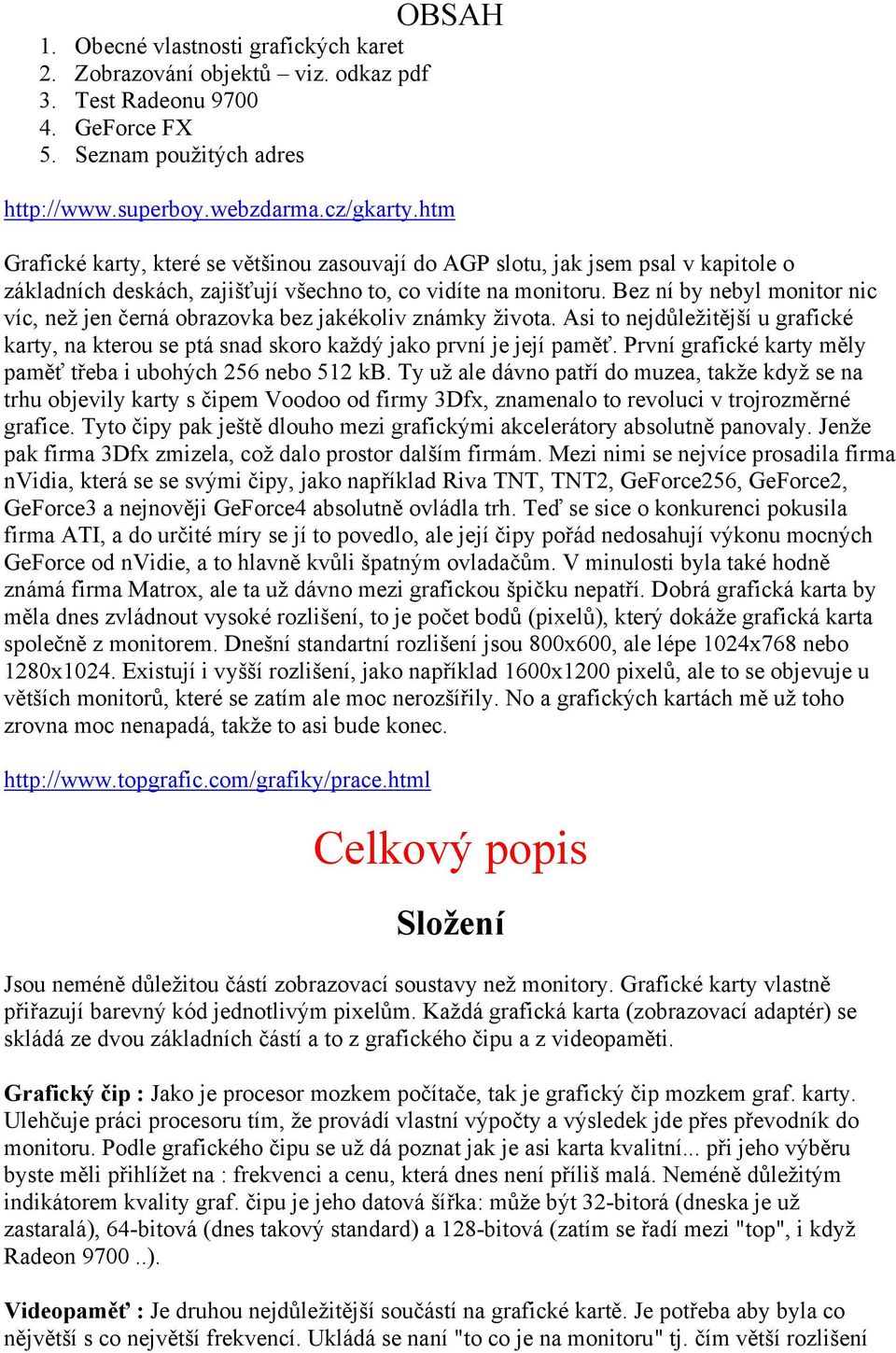 OBSAH

1. Obecné vlastnosti grafických karet
2. Zobrazování objektů – viz. odkaz pdf
3. Test Radeonu 9700
4. GeForce FX
5. Seznam použitých adres

http://www.superboy.webzdarma.cz/gkarty.htm

Grafické karty, které se většinou zasouvají do AGP slotu, jak jsem psal v kapitole o základních deskách, zajišťují všechno to, co vidíte na monitoru. Bez ní by nebyl monitor nic víc, než jen černá obrazovka bez jakékoliv známky života. Asi to nejdůležitější u grafické karty, na kterou se ptá snad skoro každý jako první je její paměť. První grafické karty měly paměť třeba i ubohých 256 nebo 512 kB. Ty už ale dávno patří do muzea, takže když se na trhu objevily karty s čipem Voodoo od firmy 3Dfx, znamenalo to revoluci v trojrozměrné grafice. Tyto čipy pak ještě dlouho mezi grafickými akcelerátory absolutně panovaly. Jenže pak firma 3Dfx zmizela, což dalo prostor dalším firmám. Mezi nimi se nejvíce prosadila firma nVidia, která se se svými čipy, jako například Riva TNT, TNT2, GeForce256, GeForce2, GeForce3 a nejnověji GeForce4 absolutně ovládla trh. Teď se sice o konkurenci pokusila firma ATI, a do určité míry se jí to povedlo, ale její čipy pořád nedosahují výkonu mocných GeForce od nVidie, a to hlavně kvůli špatným ovladačům. V minulosti byla také hodně známá firma Matrox, ale ta už dávno mezi grafickou špičku nepatří. Dobrá grafická karta by měla dnes zvládnout vysoké rozlišení, to je počet bodů (pixelů), který dokáže grafická karta společně z monitorem. Dnešní standartní rozlišení jsou 800x600, ale lépe 1024x768 nebo 1280x1024. Existují i vyšší rozlišení, jako například 1600x1200 pixelů, ale to se objevuje u větších monitorů, které se zatím ale moc nerozšířily. No a grafických kartách mě už toho zrovna moc nenapadá, takže to asi bude konec.

http://www.topgrafic.com/grafiky/prace.html

Celkový popis

Složení

Jsou neméně důležitou částí zobrazovací soustavy než monitory. Grafické karty vlastně přiřazují barevný kód jednotlivým pixelům. Každá grafická karta (zobrazovací adaptér) se skládá ze dvou základních částí a to z grafického čipu a z videopaměti.

Grafický čip : Jako je procesor mozkem počítače, tak je grafický čip mozkem graf. karty. Ulehčuje práci procesoru tím, že provádí vlastní výpočty a výsledek jde přes převodník do monitoru. Podle grafického čipu se už dá poznat jak je asi karta kvalitní... při jeho výběru byste měli přihlížet na : frekvenci a cenu, která dnes není příliš malá. Neméně důležitým indikátorem kvality graf. čipu je jeho datová šířka: může být 32-bitorá (dneska je už zastaralá), 64-bitová (dnes takový standard) a 128-bitová (zatím se řadí mezi "top", i když Radeon 9700 ..).

Videopaměť : Je druhou nejdůležitější součástí na grafické kartě. Je potřeba aby byla co nějvětší s co největší frekvencí. Ukládá se naní "to co je na monitoru" tj. čím větší rozlišení